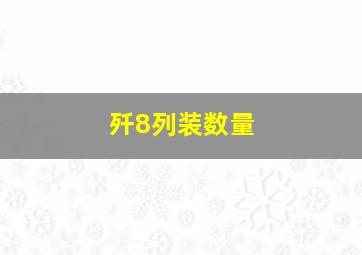 歼8列装数量